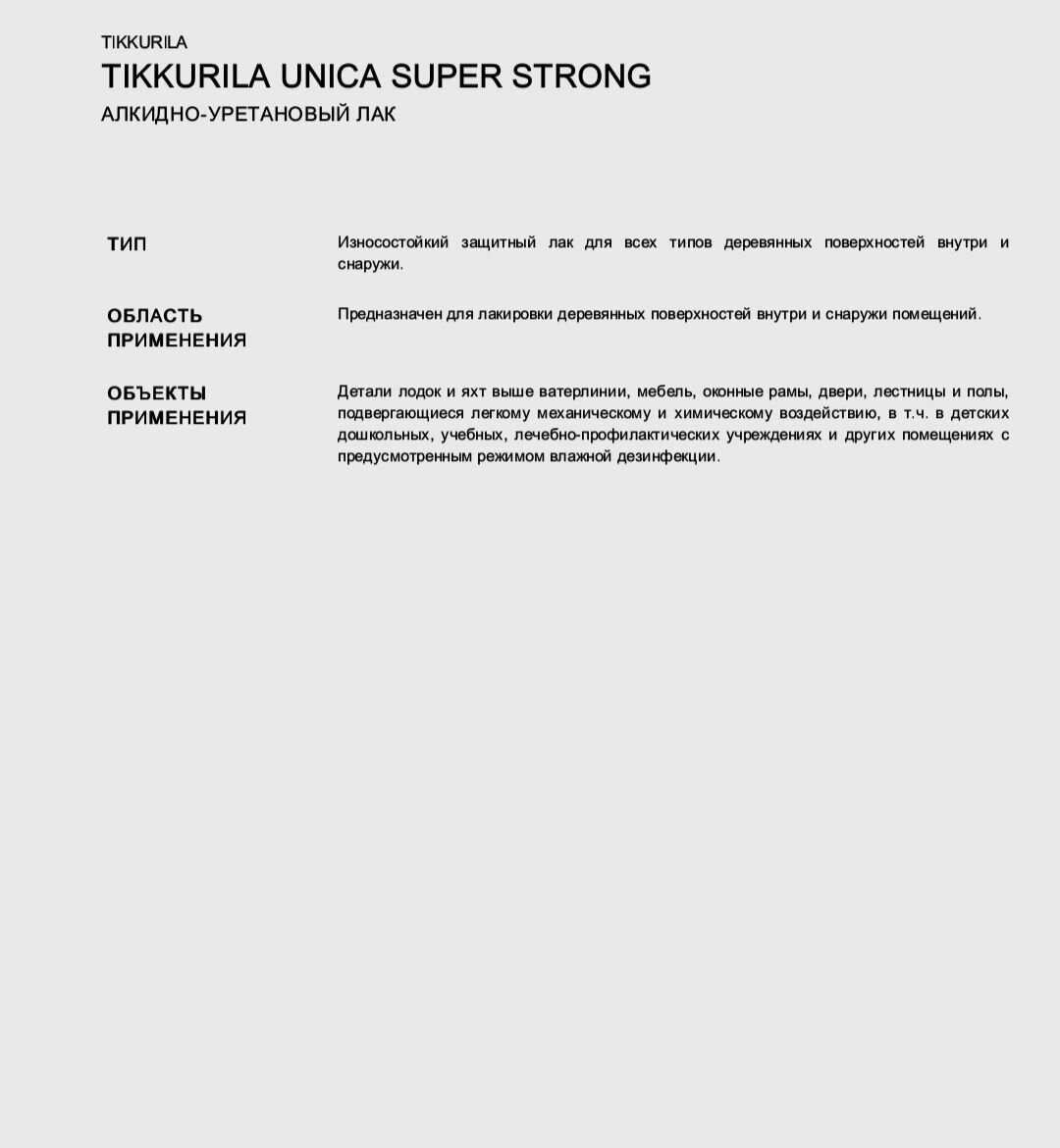 TIKKURILA

TIKKURILA UNICA SUPER STRONG

АЛКИДНО-УРЕТАНОВЫЙ ЛАК

ТИП

Износостойкий защитный лак для всех типов деревянных поверхностей внутри и снаружи.

ОБЛАСТЬ ПРИМЕНЕНИЯ

Предназначен для лакировки деревянных поверхностей внутри и снаружи помещений.

ОБЪЕКТЫ ПРИМЕНЕНИЯ

Детали лодок и яхт выше ватерлинии, мебель, оконные рамы, двери, лестницы и полы, подвергающиеся легкому механическому и химическому воздействию, в т.ч. в детских дошкольных, учебных, лечебно-профилактических учреждениях и других помещениях с предусмотренным режимом влажной дезинфекции.